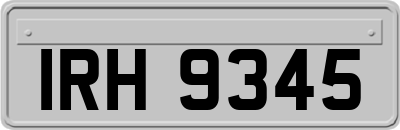 IRH 9345